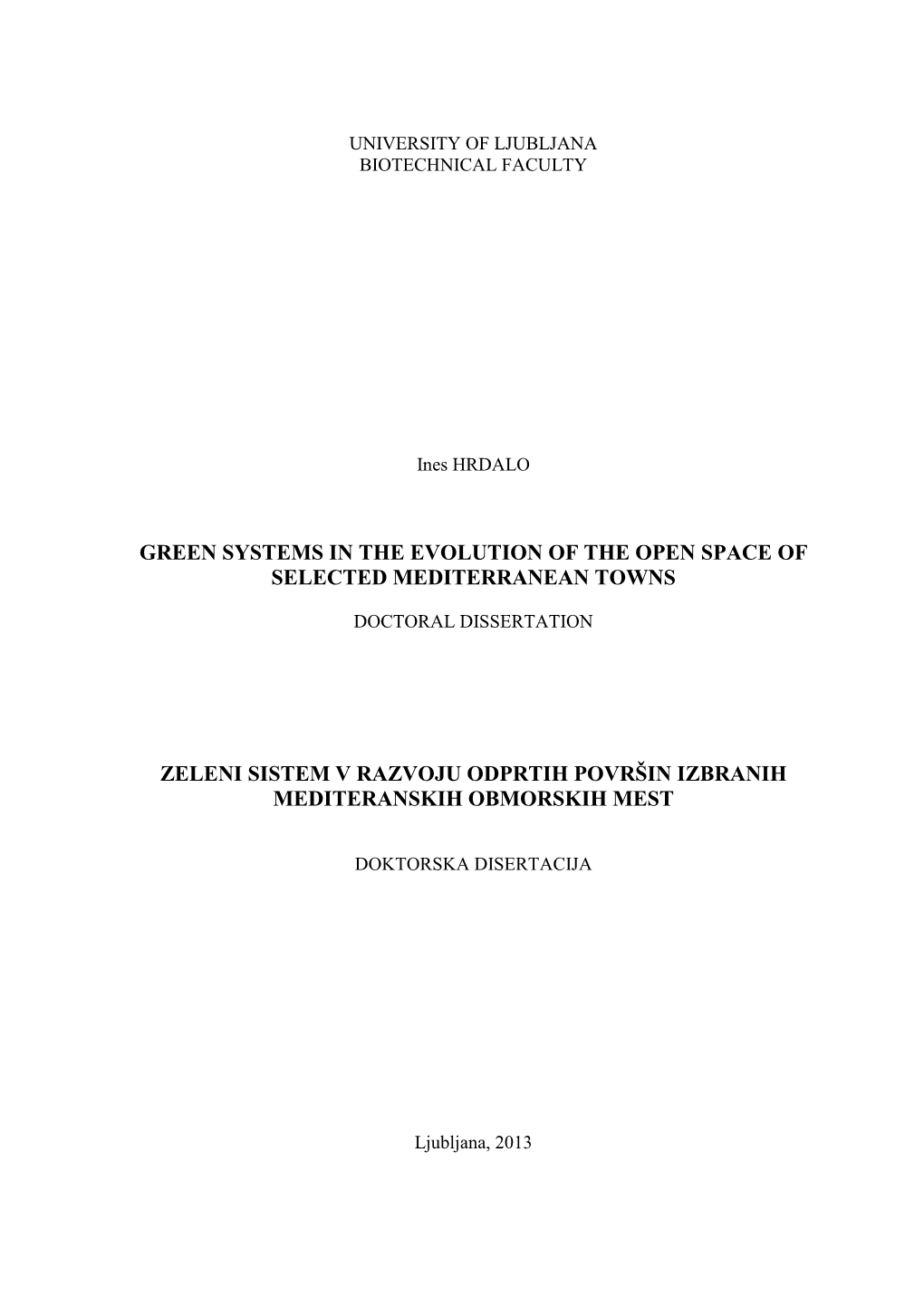 UNIVERSITY OF LJUBLJANA
BIOTECHNICAL FACULTY

Ines HRDALO

GREEN SYSTEMS IN THE EVOLUTION OF THE OPEN SPACE OF SELECTED MEDITERRANEAN TOWNS

DOCTORAL DISSERTATION

ZELENI SISTEM V RAZVOJU ODPRTIH POVRŠIN IZBRANIH MEDITERANSKIH OBMORSKIH MEST

DOKTORSKA DISERTACIJA

Ljubljana, 2013